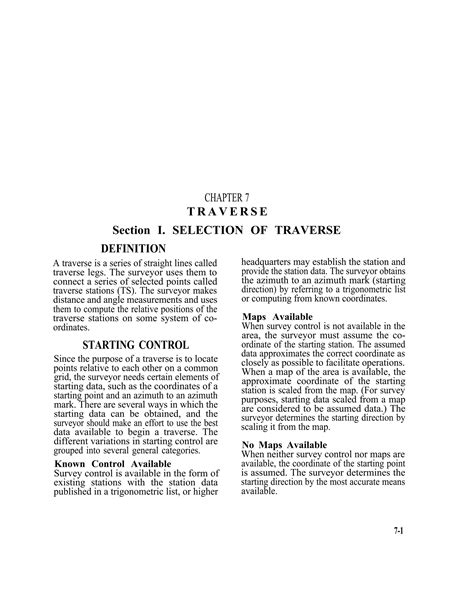 CHAPTER 7

TRAVERSE

Section I. SELECTION OF TRAVERSE

DEFINITION

A traverse is a series of straight lines called traverse legs. The surveyor uses them to connect a series of selected points called traverse stations (TS). The surveyor makes distance and angle measurements and uses them to compute the relative positions of the traverse stations on some system of coordinates.

STARTING CONTROL

Since the purpose of a traverse is to locate points relative to each other on a common grid, the surveyor needs certain elements of starting data, such as the coordinates of a starting point and an azimuth to an azimuth mark. There are several ways in which the starting data can be obtained, and the surveyor should make an effort to use the best data available to begin a traverse. The different variations in starting control are grouped into several general categories.

Known Control Available

Survey control is available in the form of existing stations with the station data published in a trigonometric list, or higher headquarters may establish the station and provide the station data. The surveyor obtains the azimuth to an azimuth mark (starting direction) by referring to a trigonometric list or computing from known coordinates.

Maps Available

When survey control is not available in the area, the surveyor must assume the coordinate of the starting station. The assumed data approximates the correct coordinate as closely as possible to facilitate operations. When a map of the area is available, the approximate coordinate of the starting station is scaled from the map. (For survey purposes, starting data scaled from a map are considered to be assumed data.) The surveyor determines the starting direction by scaling it from the map.

No Maps Available

When neither survey control nor maps are available, the coordinate of the starting point is assumed. The surveyor determines the starting direction by the most accurate means available.

7-1